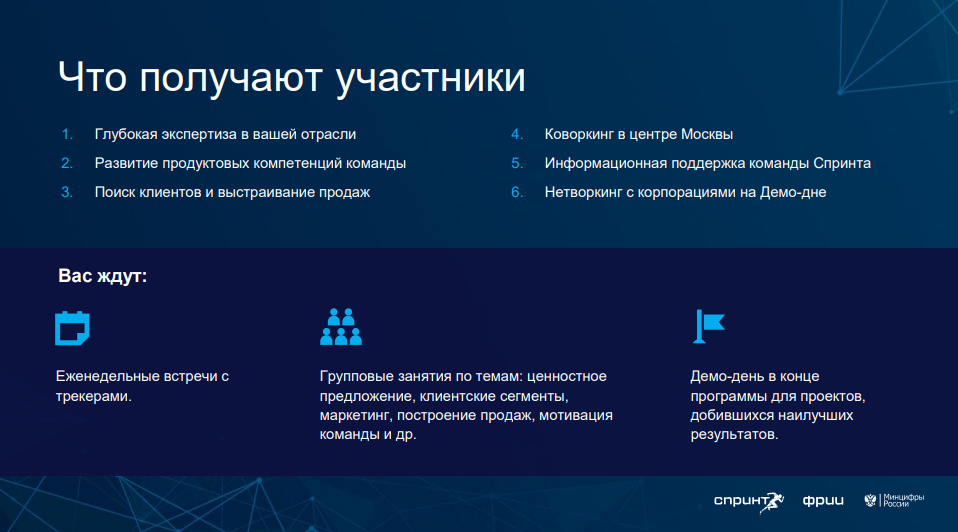 Что получают участники

1. Глубокая экспертиза в вашей отрасли
2. Развитие продуктовых компетенций команды
3. Поиск клиентов и выстраивание продаж

4. Коворкинг в центре Москвы
5. Информационная поддержка команды Спринта
6. Нетворкинг с корпорациями на Демо-дне

Вас ждут:

Еженедельные встречи с трекерами.

Групповые занятия по темам: ценностное предложение, клиентские сегменты, маркетинг, построение продаж, мотивация команды и др.

Демо-день в конце программы для проектов, добившихся наилучших результатов.

спринт фрии Минцифры России